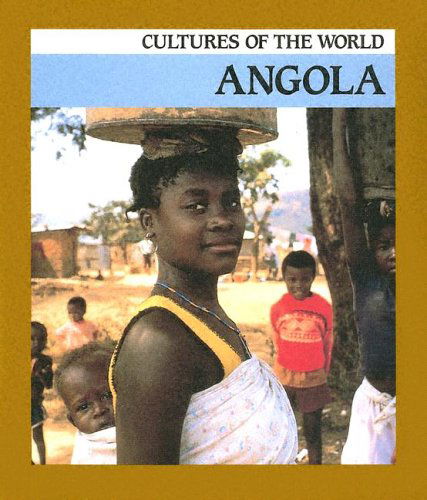 CULTURES OF THE WORLD
ANGOLA